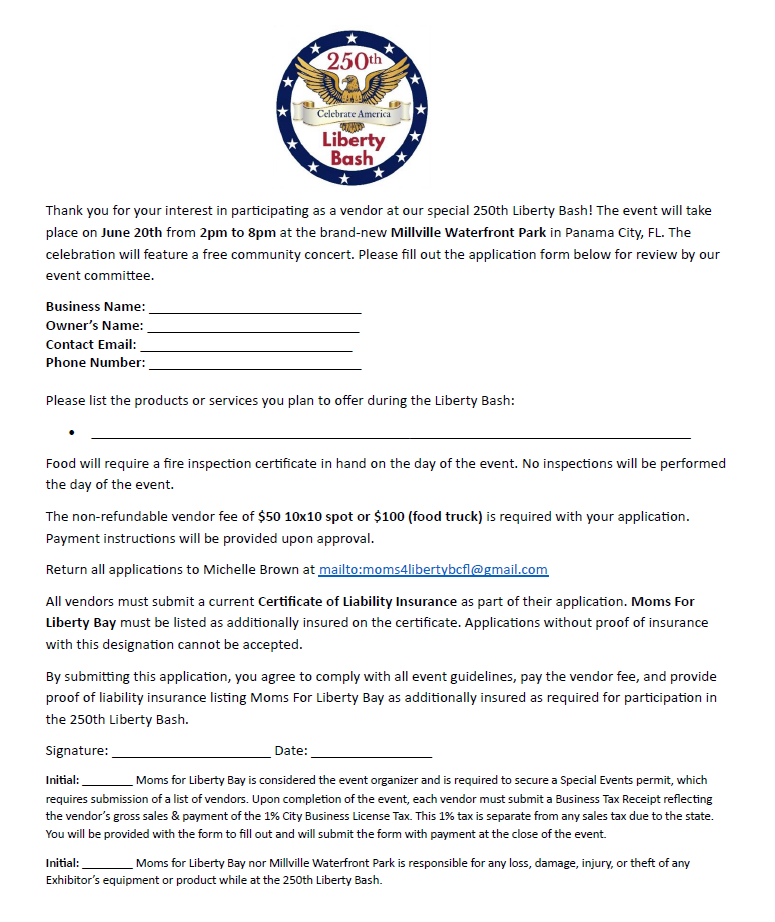 250th
Celebrate America
Liberty
Bash

Thank you for your interest in participating as a vendor at our special 250th Liberty Bash! The event will take place on June 20th from 2pm to 8pm at the brand-new Millville Waterfront Park in Panama City, FL. The celebration will feature a free community concert. Please fill out the application form below for review by our event committee.

Business Name: ____
Owner's Name: ____
Contact Email: ____
Phone Number: ____

Please list the products or services you plan to offer during the Liberty Bash:

• ____

Food will require a fire inspection certificate in hand on the day of the event. No inspections will be performed the day of the event.

The non-refundable vendor fee of $50 10x10 spot or $100 (food truck) is required with your application. Payment instructions will be provided upon approval.

Return all applications to Michelle Brown at mailto:moms4libertybcfl@gmail.com

All vendors must submit a current Certificate of Liability Insurance as part of their application. Moms For Liberty Bay must be listed as additionally insured on the certificate. Applications without proof of insurance with this designation cannot be accepted.

By submitting this application, you agree to comply with all event guidelines, pay the vendor fee, and provide proof of liability insurance listing Moms For Liberty Bay as additionally insured as required for participation in the 250th Liberty Bash.

Signature: ____ Date: ____

Initial: ____ Moms for Liberty Bay is considered the event organizer and is required to secure a Special Events permit, which requires submission of a list of vendors. Upon completion of the event, each vendor must submit a Business Tax Receipt reflecting the vendor's gross sales & payment of the 1% City Business License Tax. This 1% tax is separate from any sales tax due to the state. You will be provided with the form to fill out and will submit the form with payment at the close of the event.

Initial: ____ Moms for Liberty Bay nor Millville Waterfront Park is responsible for any loss, damage, injury, or theft of any Exhibitor's equipment or product while at the 250th Liberty Bash.